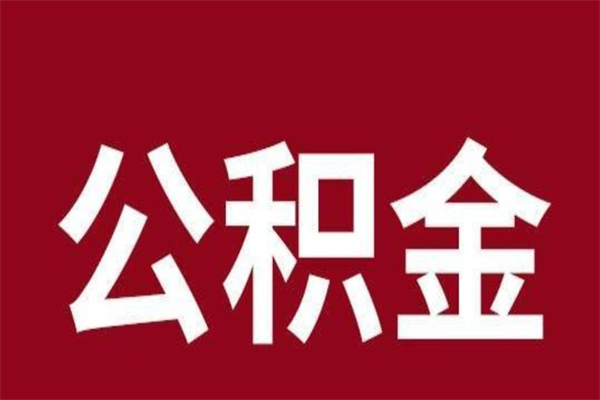 公积金